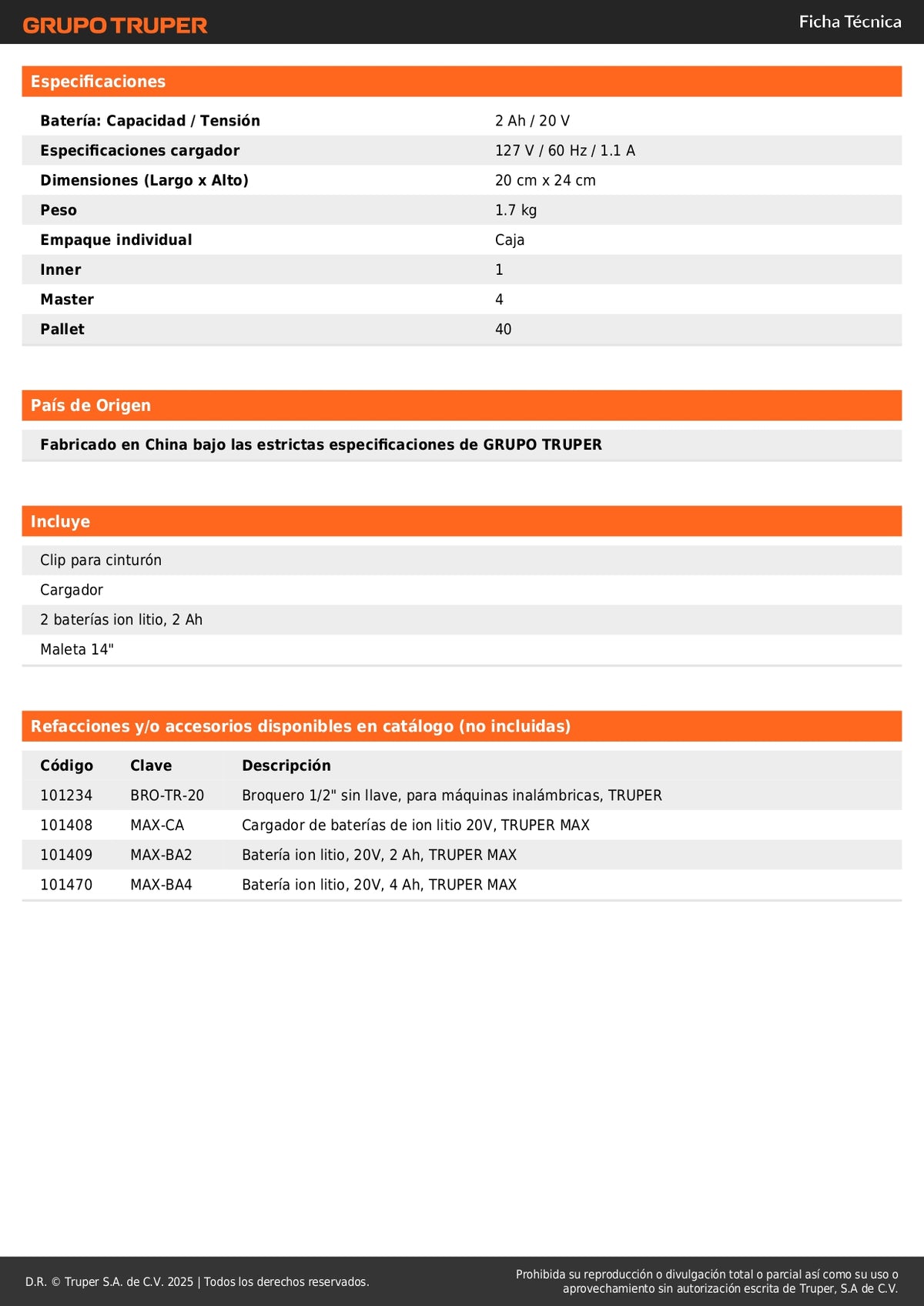 GRUPO TRUPER

Ficha Técnica

Especificaciones

| | |
|---|---|
| Batería: Capacidad / Tensión | 2 Ah / 20 V |
| Especificaciones cargador | 127 V / 60 Hz / 1.1 A |
| Dimensiones (Largo x Alto) | 20 cm x 24 cm |
| Peso | 1.7 kg |
| Empaque individual | Caja |
| Inner | 1 |
| Master | 4 |
| Pallet | 40 |

País de Origen

Fabricado en China bajo las estrictas especificaciones de GRUPO TRUPER

Incluye

Clip para cinturón

Cargador

2 baterías ion litio, 2 Ah

Maleta 14"

Refacciones y/o accesorios disponibles en catálogo (no incluidas)

| Código | Clave | Descripción |
|---|---|---|
| 101234 | BRO-TR-20 | Broquero 1/2" sin llave, para máquinas inalámbricas, TRUPER |
| 101408 | MAX-CA | Cargador de baterías de ion litio 20V, TRUPER MAX |
| 101409 | MAX-BA2 | Batería ion litio, 20V, 2 Ah, TRUPER MAX |
| 101470 | MAX-BA4 | Batería ion litio, 20V, 4 Ah, TRUPER MAX |

D.R. © Truper S.A. de C.V. 2025 | Todos los derechos reservados.

Prohibida su reproducción o divulgación total o parcial así como su uso o aprovechamiento sin autorización escrita de Truper, S.A de C.V.